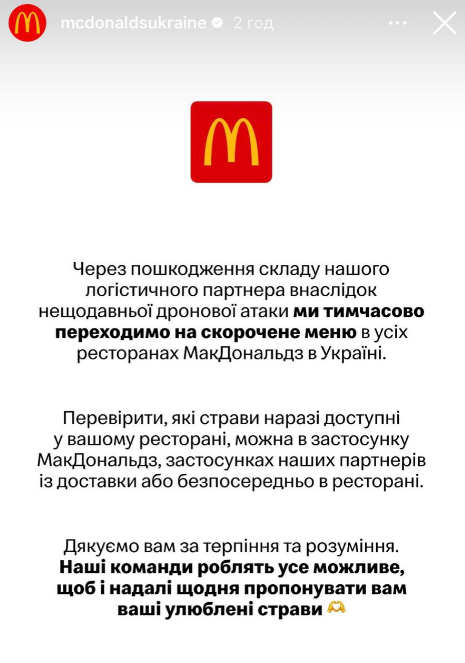 mcdonaldsukraine 2 год

Через пошкодження складу нашого логістичного партнера внаслідок нещодавньої дронової атаки ми тимчасово переходимо на скорочене меню в усіх ресторанах МакДональдз в Україні.

Перевірити, які страви наразі доступні у вашому ресторані, можна в застосунку МакДональдз, застосунках наших партнерів із доставки або безпосередньо в ресторані.

Дякуємо вам за терпіння та розуміння. Наші команди роблять усе можливе, щоб і надалі щодня пропонувати вам ваші улюблені страви 🫶